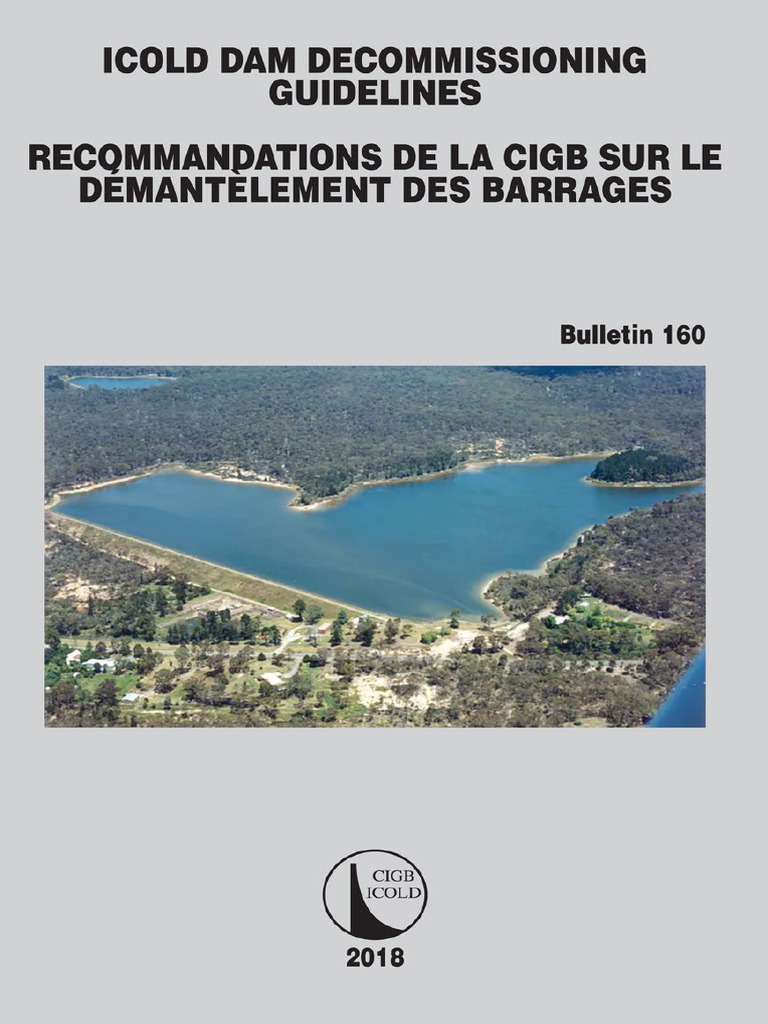 ICOLD DAM DECOMMISSIONING GUIDELINES

RECOMMANDATIONS DE LA CIGB SUR LE DÉMANTÈLEMENT DES BARRAGES

Bulletin 160

CIGB ICOLD

2018